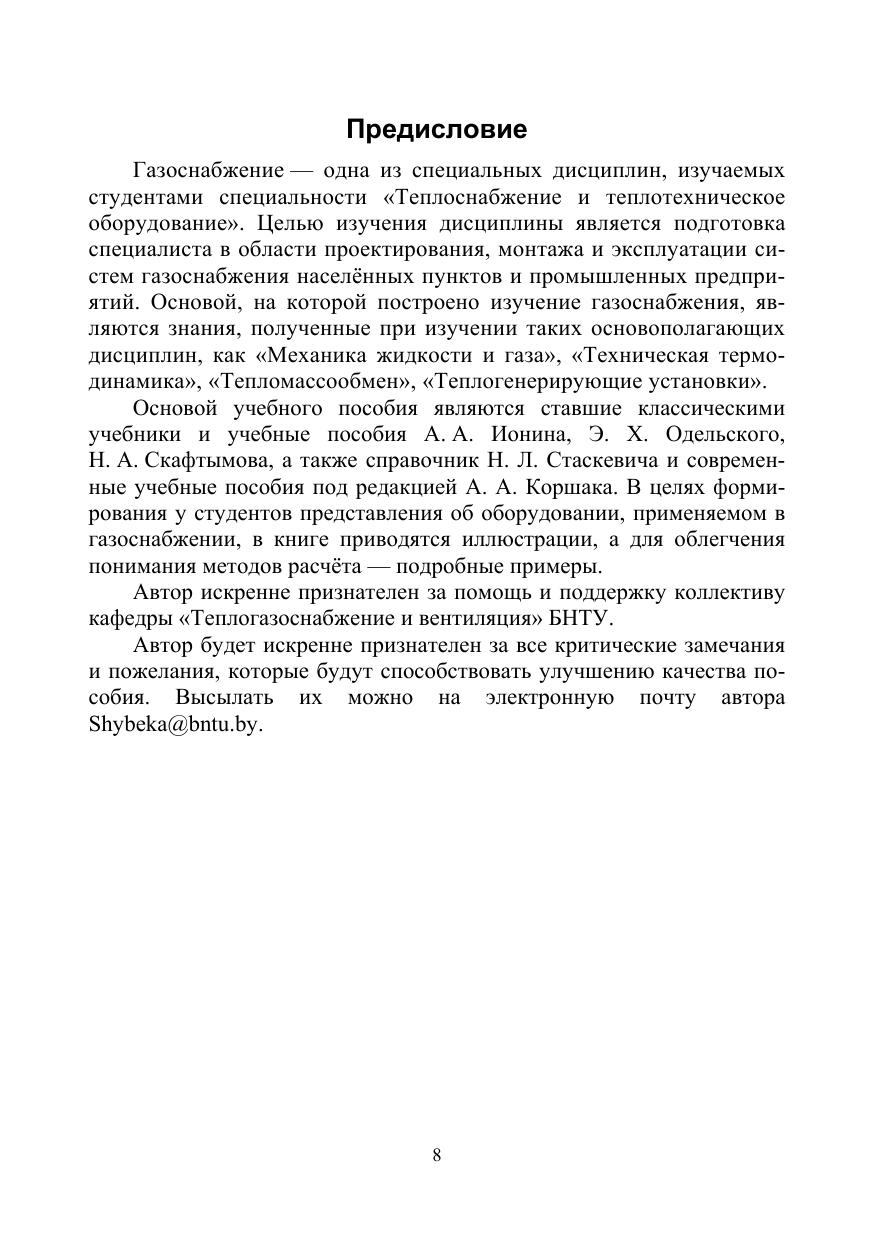 Предисловие

Газоснабжение — одна из специальных дисциплин, изучаемых студентами специальности «Теплоснабжение и теплотехническое оборудование». Целью изучения дисциплины является подготовка специалиста в области проектирования, монтажа и эксплуатации систем газоснабжения населённых пунктов и промышленных предприятий. Основой, на которой построено изучение газоснабжения, являются знания, полученные при изучении таких основополагающих дисциплин, как «Механика жидкости и газа», «Техническая термодинамика», «Тепломассообмен», «Теплогенерирующие установки».

Основой учебного пособия являются ставшие классическими учебники и учебные пособия А. А. Ионина, Э. Х. Одельского, Н. А. Скафтымова, а также справочник Н. Л. Стаскевича и современные учебные пособия под редакцией А. А. Коршака. В целях формирования у студентов представления об оборудовании, применяемом в газоснабжении, в книге приводятся иллюстрации, а для облегчения понимания методов расчёта — подробные примеры.

Автор искренне признателен за помощь и поддержку коллективу кафедры «Теплогазоснабжение и вентиляция» БНТУ.

Автор будет искренне признателен за все критические замечания и пожелания, которые будут способствовать улучшению качества пособия. Высылать их можно на электронную почту автора Shybeka@bntu.by.

8